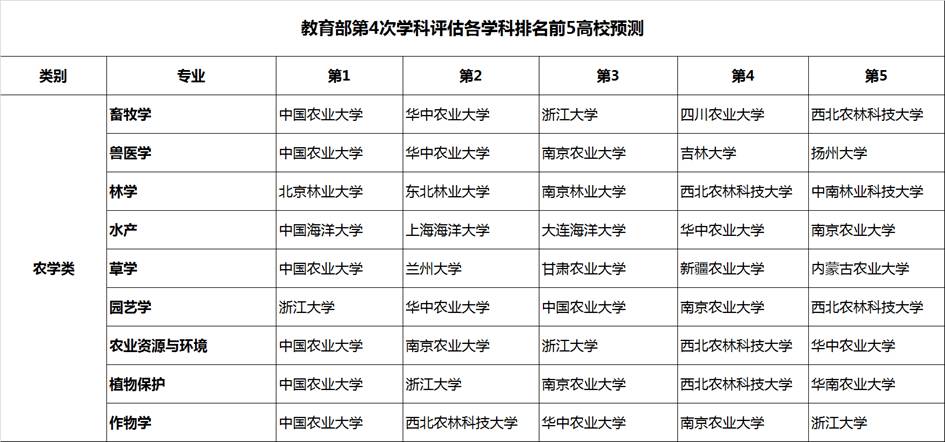 教育部第4次学科评估各学科排名前5高校预测

| 类别 | 专业 | 第1 | 第2 | 第3 | 第4 | 第5 |
|---|---|---|---|---|---|---|
| 农学类 | 畜牧学 | 中国农业大学 | 华中农业大学 | 浙江大学 | 四川农业大学 | 西北农林科技大学 |
| | 兽医学 | 中国农业大学 | 华中农业大学 | 南京农业大学 | 吉林大学 | 扬州大学 |
| | 林学 | 北京林业大学 | 东北林业大学 | 南京林业大学 | 西北农林科技大学 | 中南林业科技大学 |
| | 水产 | 中国海洋大学 | 上海海洋大学 | 大连海洋大学 | 华中农业大学 | 南京农业大学 |
| | 草学 | 中国农业大学 | 兰州大学 | 甘肃农业大学 | 新疆农业大学 | 内蒙古农业大学 |
| | 园艺学 | 浙江大学 | 华中农业大学 | 中国农业大学 | 南京农业大学 | 西北农林科技大学 |
| | 农业资源与环境 | 中国农业大学 | 南京农业大学 | 浙江大学 | 西北农林科技大学 | 华中农业大学 |
| | 植物保护 | 中国农业大学 | 浙江大学 | 南京农业大学 | 西北农林科技大学 | 华南农业大学 |
| | 作物学 | 中国农业大学 | 西北农林科技大学 | 华中农业大学 | 南京农业大学 | 浙江大学 |